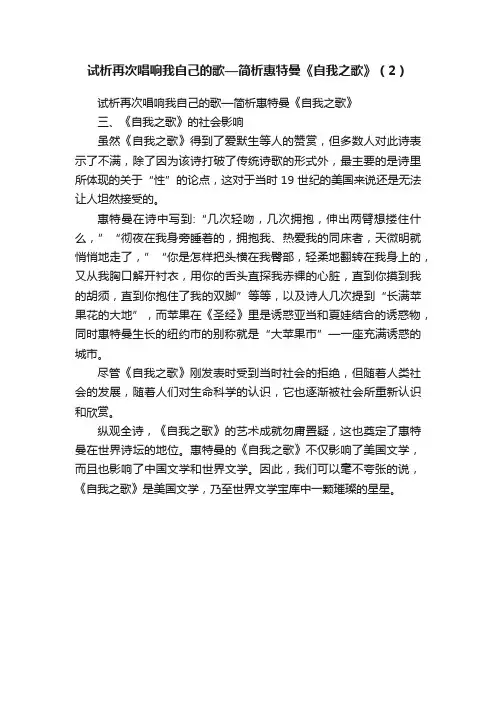 试析再次唱响我自己的歌—简析惠特曼《自我之歌》（2）

试析再次唱响我自己的歌—简析惠特曼《自我之歌》

三、《自我之歌》的社会影响

虽然《自我之歌》得到了爱默生等人的赞赏，但多数人对此诗表示了不满，除了因为该诗打破了传统诗歌的形式外，最主要的是诗里所体现的关于“性”的论点，这对于当时19世纪的美国来说还是无法让人坦然接受的。

惠特曼在诗中写到:“几次轻吻，几次拥抱，伸出两臂想搂住什么，”“彻夜在我身旁睡着的，拥抱我、热爱我的同床者，天微明就悄悄地走了，”“你是怎样把头横在我臀部，轻柔地翻转在我身上的，又从我胸口解开衬衣，用你的舌头直探我赤裸的心脏，直到你摸到我的胡须，直到你抱住了我的双脚”等等，以及诗人几次提到“长满苹果花的大地”，而苹果在《圣经》里是诱惑亚当和夏娃结合的诱惑物，同时惠特曼生长的纽约市的别称就是“大苹果市”—一座充满诱惑的城市。

尽管《自我之歌》刚发表时受到当时社会的拒绝，但随着人类社会的发展，随着人们对生命科学的认识，它也逐渐被社会所重新认识和欣赏。

纵观全诗，《自我之歌》的艺术成就勿庸置疑，这也奠定了惠特曼在世界诗坛的地位。惠特曼的《自我之歌》不仅影响了美国文学，而且也影响了中国文学和世界文学。因此，我们可以毫不夸张的说，《自我之歌》是美国文学，乃至世界文学宝库中一颗璀璨的星星。